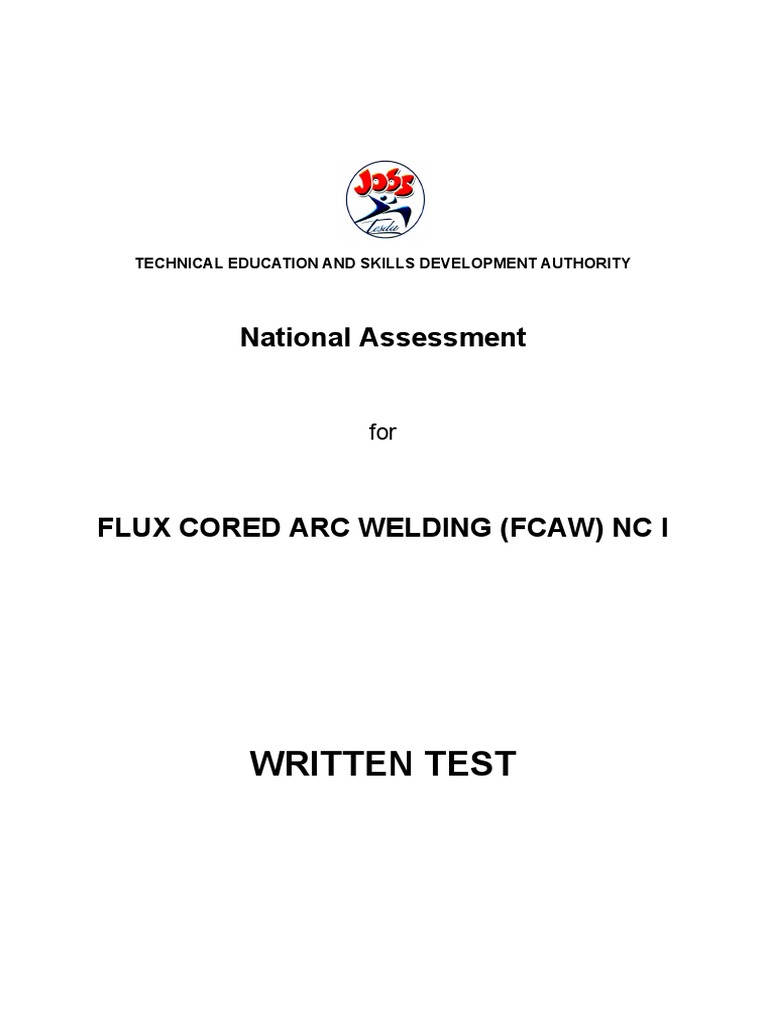 JOBS

Tesda

TECHNICAL EDUCATION AND SKILLS DEVELOPMENT AUTHORITY

National Assessment

for

FLUX CORED ARC WELDING (FCAW) NC I

WRITTEN TEST